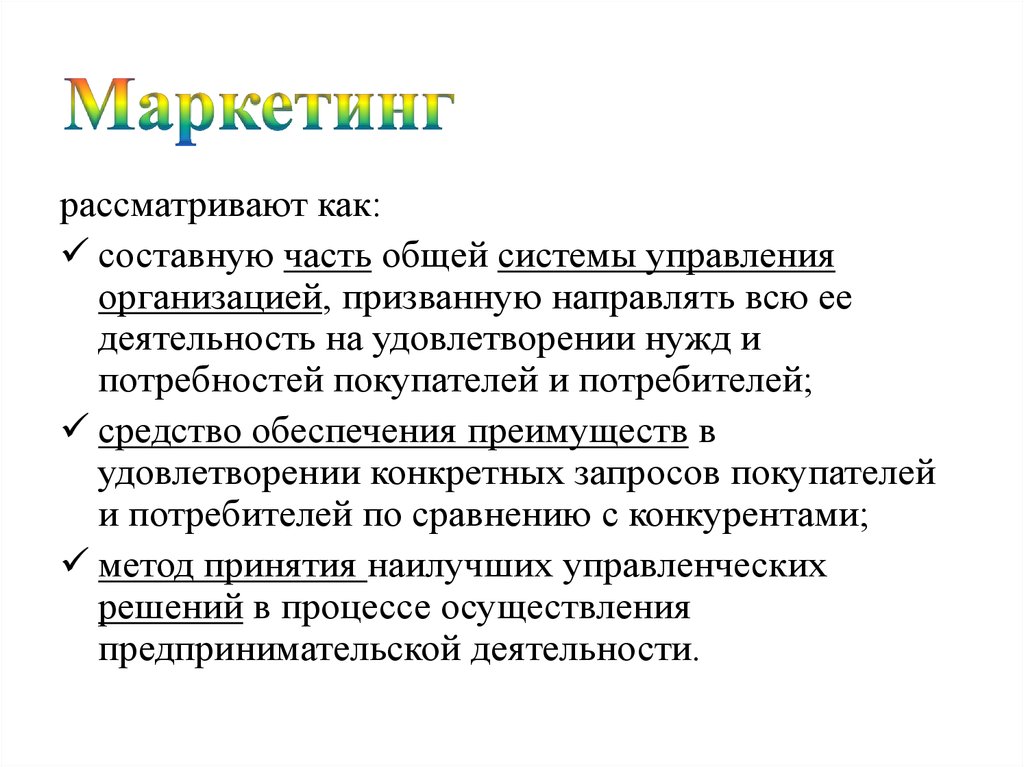 Маркетинг

рассматривают как:

✓ составную часть общей системы управления организацией, призванную направлять всю ее деятельность на удовлетворении нужд и потребностей покупателей и потребителей;

✓ средство обеспечения преимуществ в удовлетворении конкретных запросов покупателей и потребителей по сравнению с конкурентами;

✓ метод принятия наилучших управленческих решений в процессе осуществления предпринимательской деятельности.